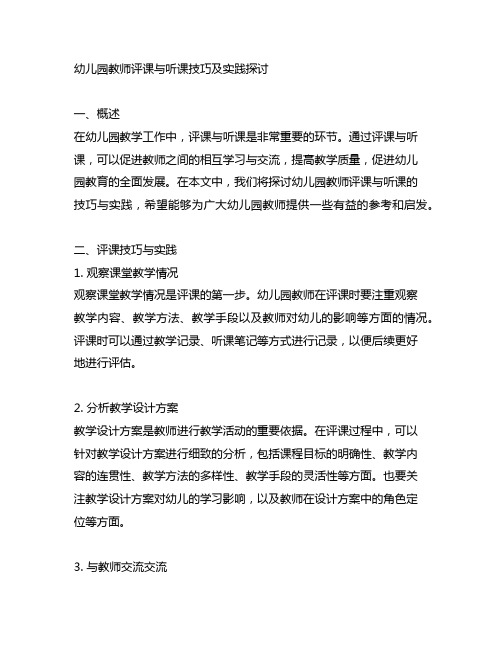 幼儿园教师评课与听课技巧及实践探讨

一、概述
在幼儿园教学工作中，评课与听课是非常重要的环节。通过评课与听课，可以促进教师之间的相互学习与交流，提高教学质量，促进幼儿园教育的全面发展。在本文中，我们将探讨幼儿园教师评课与听课的技巧与实践，希望能够为广大幼儿园教师提供一些有益的参考和启发。

二、评课技巧与实践
1. 观察课堂教学情况
观察课堂教学情况是评课的第一步。幼儿园教师在评课时要注重观察教学内容、教学方法、教学手段以及教师对幼儿的影响等方面的情况。评课时可以通过教学记录、听课笔记等方式进行记录，以便后续更好地进行评估。

2. 分析教学设计方案
教学设计方案是教师进行教学活动的重要依据。在评课过程中，可以针对教学设计方案进行细致的分析，包括课程目标的明确性、教学内容的连贯性、教学方法的多样性、教学手段的灵活性等方面。也要关注教学设计方案对幼儿的学习影响，以及教师在设计方案中的角色定位等方面。

3. 与教师交流交流